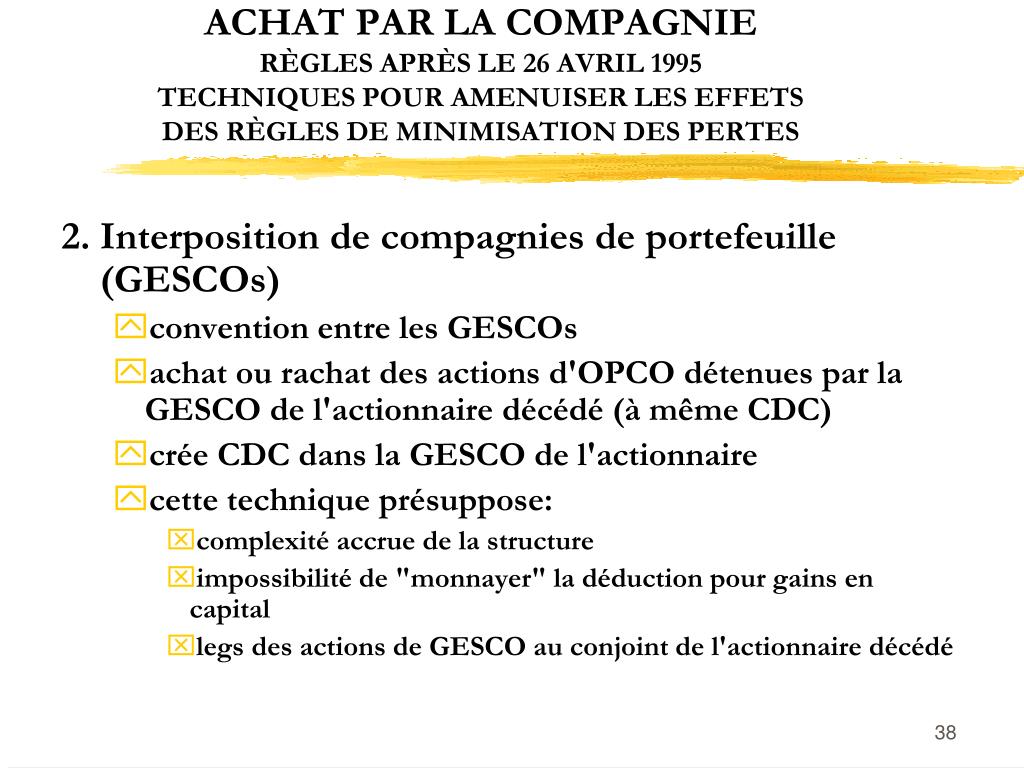 ACHAT PAR LA COMPAGNIE
RÈGLES APRÈS LE 26 AVRIL 1995
TECHNIQUES POUR AMENUISER LES EFFETS DES RÈGLES DE MINIMISATION DES PERTES

2. Interposition de compagnies de portefeuille (GESCOs)

convention entre les GESCOs

achat ou rachat des actions d'OPCO détenues par la GESCO de l'actionnaire décédé (à même CDC)

crée CDC dans la GESCO de l'actionnaire

cette technique présuppose:

complexité accrue de la structure

impossibilité de "monnayer" la déduction pour gains en capital

legs des actions de GESCO au conjoint de l'actionnaire décédé

38